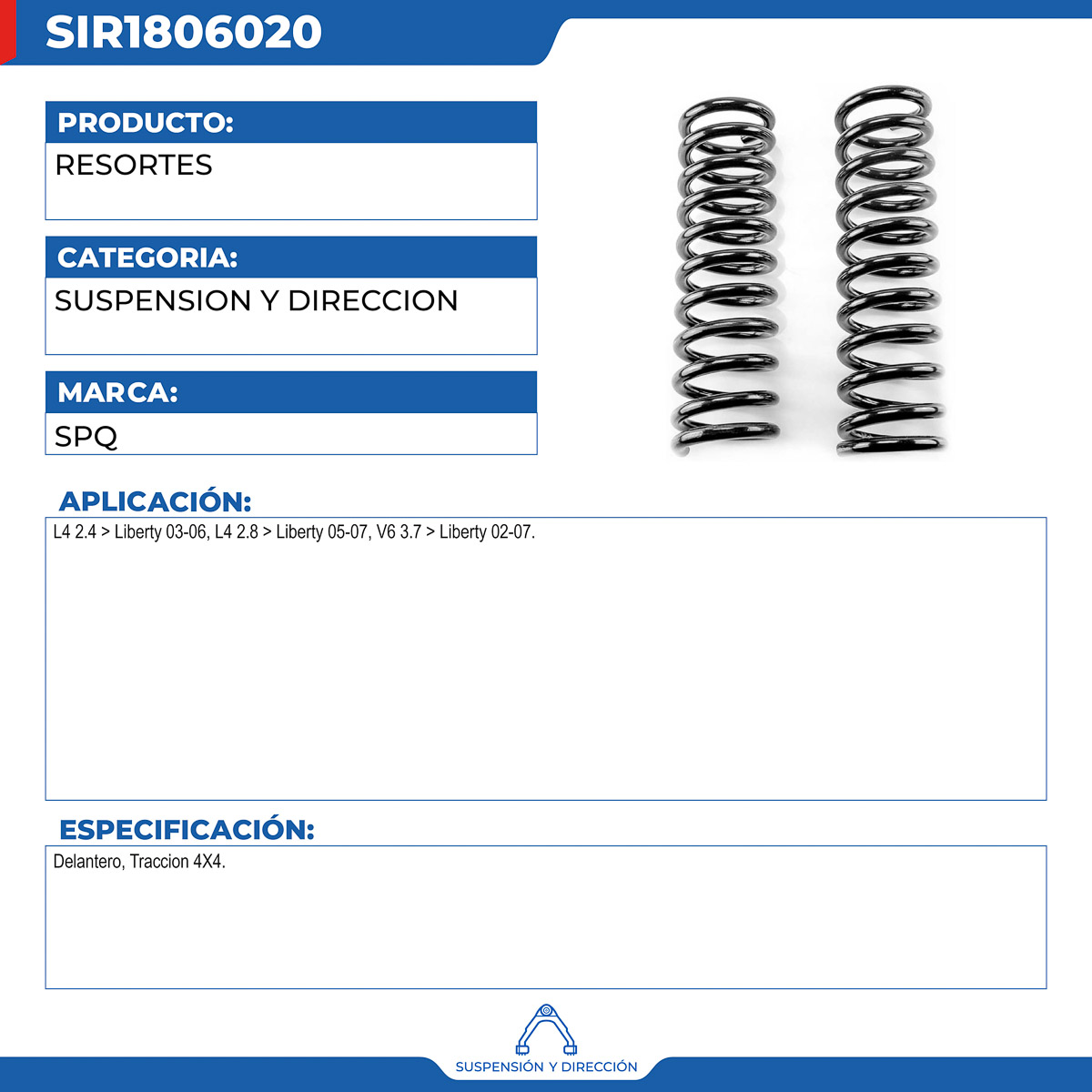 SIR1806020

PRODUCTO:

RESORTES

CATEGORIA:

SUSPENSION Y DIRECCION

MARCA:

SPQ

APLICACIÓN:

L4 2.4 > Liberty 03-06, L4 2.8 > Liberty 05-07, V6 3.7 > Liberty 02-07.

ESPECIFICACIÓN:

Delantero, Traccion 4X4.

SUSPENSIÓN Y DIRECCIÓN